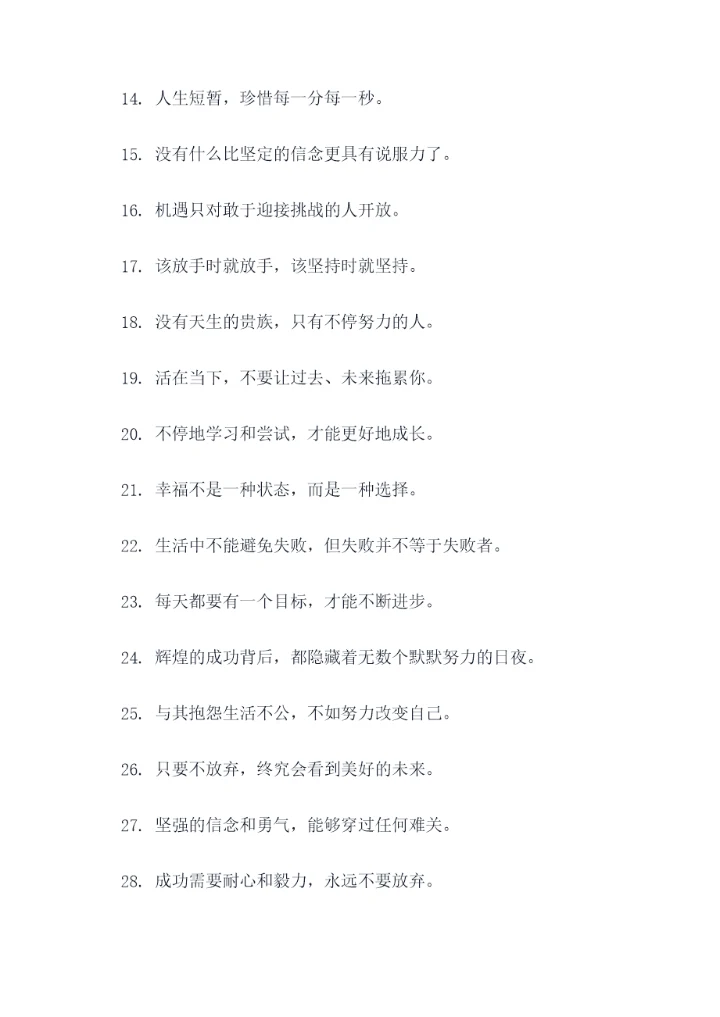 14. 人生短暂，珍惜每一分每一秒。

15. 没有什么比坚定的信念更具有说服力了。

16. 机遇只对敢于迎接挑战的人开放。

17. 该放手时就放手，该坚持时就坚持。

18. 没有天生的贵族，只有不停努力的人。

19. 活在当下，不要让过去、未来拖累你。

20. 不停地学习和尝试，才能更好地成长。

21. 幸福不是一种状态，而是一种选择。

22. 生活中不能避免失败，但失败并不等于失败者。

23. 每天都要有一个目标，才能不断进步。

24. 辉煌的成功背后，都隐藏着无数个默默努力的日夜。

25. 与其抱怨生活不公，不如努力改变自己。

26. 只要不放弃，终究会看到美好的未来。

27. 坚强的信念和勇气，能够穿过任何难关。

28. 成功需要耐心和毅力，永远不要放弃。